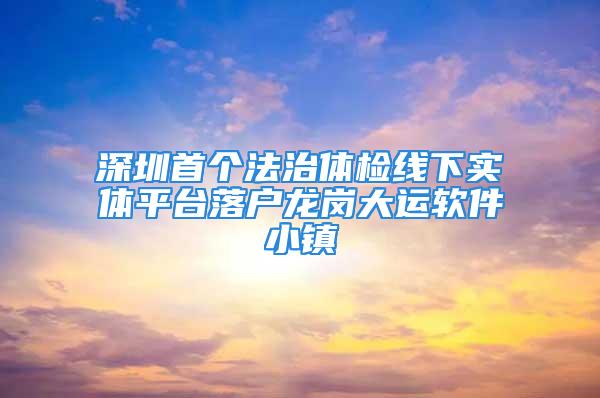 深圳首个法治体检线下实体平台落户龙岗大运软件小镇